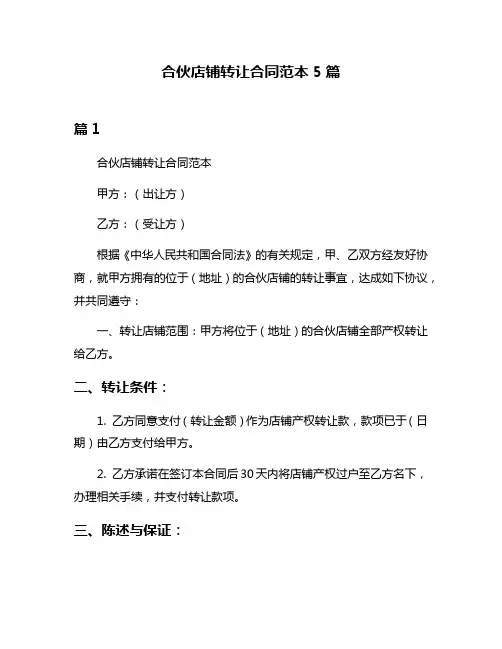 合伙店铺转让合同范本 5 篇

篇 1

合伙店铺转让合同范本

甲方：（出让方）

乙方：（受让方）

根据《中华人民共和国合同法》的有关规定，甲、乙双方经友好协商，就甲方拥有的位于（地址）的合伙店铺的转让事宜，达成如下协议，并共同遵守：

一、转让店铺范围：甲方将位于（地址）的合伙店铺全部产权转让给乙方。

二、转让条件：

1. 乙方同意支付（转让金额）作为店铺产权转让款，款项已于（日期）由乙方支付给甲方。

2. 乙方承诺在签订本合同后 30 天内将店铺产权过户至乙方名下，办理相关手续，并支付转让款项。

三、陈述与保证：